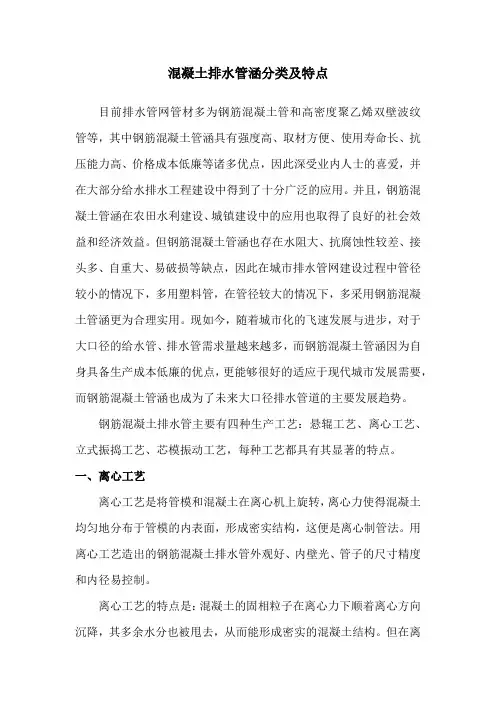 混凝土排水管涵分类及特点

目前排水管网管材多为钢筋混凝土管和高密度聚乙烯双壁波纹管等，其中钢筋混凝土管涵具有强度高、取材方便、使用寿命长、抗压能力高、价格成本低廉等诸多优点，因此深受业内人士的喜爱，并在大部分给水排水工程建设中得到了十分广泛的应用。并且，钢筋混凝土管涵在农田水利建设、城镇建设中的应用也取得了良好的社会效益和经济效益。但钢筋混凝土管涵也存在水阻大、抗腐蚀性较差、接头多、自重大、易破损等缺点，因此在城市排水管网建设过程中管径较小的情况下，多用塑料管，在管径较大的情况下，多采用钢筋混凝土管涵更为合理实用。现如今，随着城市化的飞速发展与进步，对于大口径的给水管、排水管需求量越来越多，而钢筋混凝土管涵因为自身具备生产成本低廉的优点，更能够很好的适应于现代城市发展需要，而钢筋混凝土管涵也成为了未来大口径排水管道的主要发展趋势。

钢筋混凝土排水管主要有四种生产工艺：悬辊工艺、离心工艺、立式振捣工艺、芯模振动工艺，每种工艺都具有其显著的特点。

一、离心工艺

离心工艺是将管模和混凝土在离心机上旋转，离心力使得混凝土均匀地分布于管模的内表面，形成密实结构，这便是离心制管法。用离心工艺造出的钢筋混凝土排水管外观好、内壁光、管子的尺寸精度和内径易控制。

离心工艺的特点是：混凝土的固相粒子在离心力下顺着离心方向沉降，其多余水分也被甩去，从而能形成密实的混凝土结构。但在离